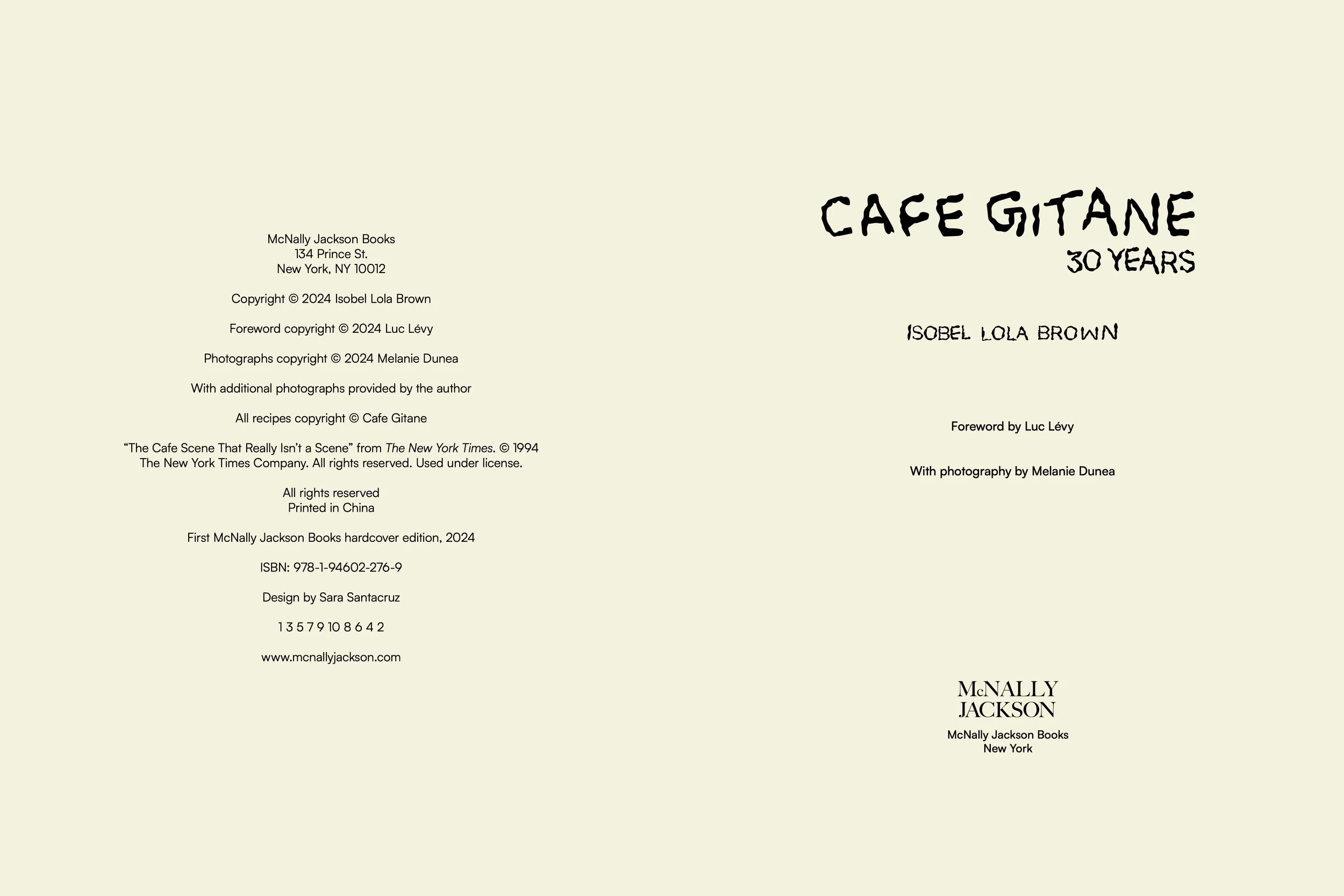 McNally Jackson Books
134 Prince St.
New York, NY 10012

Copyright © 2024 Isobel Lola Brown

Foreword copyright © 2024 Luc Lévy

Photographs copyright © 2024 Melanie Dunea

With additional photographs provided by the author

All recipes copyright © Cafe Gitane

"The Cafe Scene That Really Isn't a Scene" from The New York Times. © 1994 The New York Times Company. All rights reserved. Used under license.

All rights reserved
Printed in China

First McNally Jackson Books hardcover edition, 2024

ISBN: 978-1-94602-276-9

Design by Sara Santacruz

1 3 5 7 9 10 8 6 4 2

www.mcnallyjackson.com

CAFE GITANE
30 YEARS

ISOBEL LOLA BROWN

Foreword by Luc Lévy

With photography by Melanie Dunea

McNALLY
JACKSON
McNally Jackson Books
New York